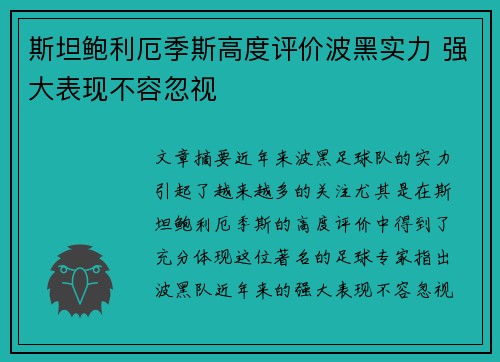 斯坦鲍利厄季斯高度评价波黑实力 强大表现不容忽视

文章摘要近年来波黑足球队的实力引起了越来越多的关注尤其是在斯坦鲍利厄季斯的高度评价中得到了充分体现这位著名的足球专家指出波黑队近年来的强大表现不容忽视